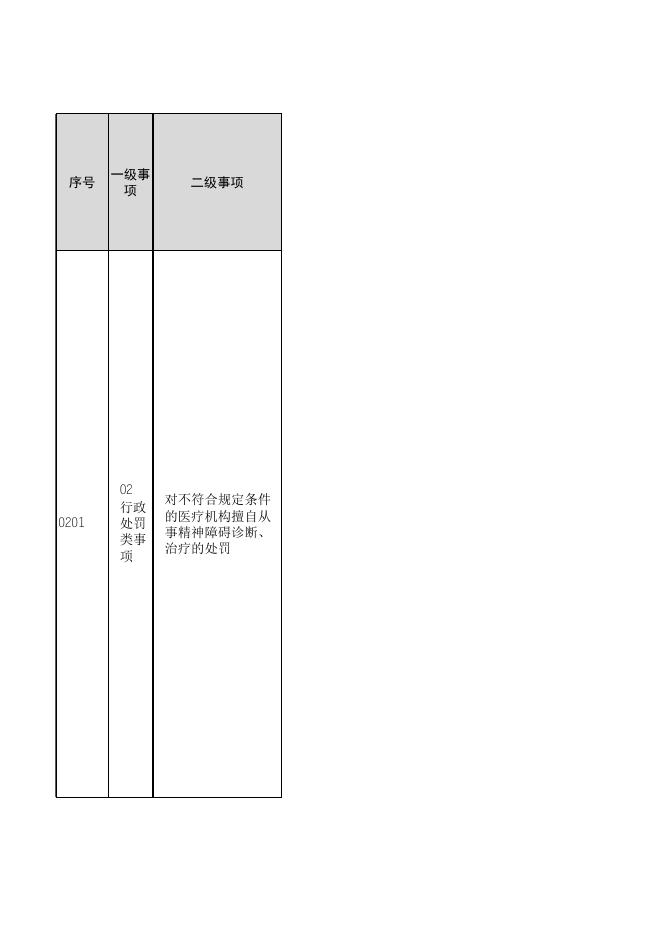 | 序号 | 一级事项 | 二级事项 |
|---|---|---|
| 0201 | 02 行政处罚类事项 | 对不符合规定条件的医疗机构擅自从事精神障碍诊断、治疗的处罚 |